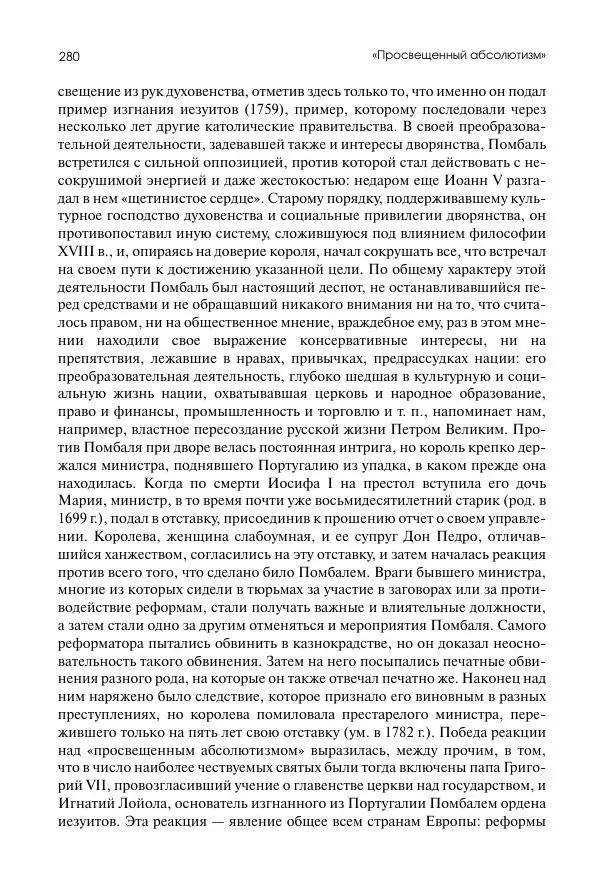 280 «Просвещенный абсолютизм»

свещение из рук духовенства, отметив здесь только то, что именно он подал пример изгнания иезуитов (1759), пример, которому последовали через несколько лет другие католические правительства. В своей преобразовательной деятельности, задевавшей также и интересы дворянства, Помбаль встретился с сильной оппозицией, против которой стал действовать с несокрушимой энергией и даже жестокостью: недаром еще Иоанн V разгадал в нем «щетинистое сердце». Старому порядку, поддерживавшему культурное господство духовенства и социальные привилегии дворянства, он противопоставил иную систему, сложившуюся под влиянием философии XVIII в., и, опираясь на доверие короля, начал сокрушать все, что встречал на своем пути к достижению указанной цели. По общему характеру этой деятельности Помбаль был настоящий деспот, не останавливавшийся перед средствами и не обращавший никакого внимания ни на то, что считалось правом, ни на общественное мнение, враждебное ему, раз в этом мнении находили свое выражение консервативные интересы, ни на препятствия, лежавшие в нравах, привычках, предрассудках нации: его преобразовательная деятельность, глубоко шедшая в культурную и социальную жизнь нации, охватывавшая церковь и народное образование, право и финансы, промышленность и торговлю и т. п., напоминает нам, например, властное пересоздание русской жизни Петром Великим. Против Помбаля при дворе велась постоянная интрига, но король крепко держался министра, поднявшего Португалию из упадка, в каком прежде она находилась. Когда по смерти Иосифа I на престол вступила его дочь Мария, министр, в то время почти уже восьмидесятилетний старик (род. в 1699 г.), подал в отставку, присоединив к прошению отчет о своем управлении. Королева, женщина слабоумная, и ее супруг Дон Педро, отличавшийся ханжеством, согласились на эту отставку, и затем началась реакция против всего того, что сделано било Помбалем. Враги бывшего министра, многие из которых сидели в тюрьмах за участие в заговорах или за противодействие реформам, стали получать важные и влиятельные должности, а затем стали одно за другим отменяться и мероприятия Помбаля. Самого реформатора пытались обвинить в казнокрадстве, но он доказал неосновательность такого обвинения. Затем на него посыпались печатные обвинения разного рода, на которые он также отвечал печатно же. Наконец над ним наряжено было следствие, которое признало его виновным в разных преступлениях, но королева помиловала престарелого министра, пережившего только на пять лет свою отставку (ум. в 1782 г.). Победа реакции над «просвещенным абсолютизмом» выразилась, между прочим, в том, что в число наиболее чествуемых святых были тогда включены папа Григорий VII, провозгласивший учение о главенстве церкви над государством, и Игнатий Лойола, основатель изгнанного из Португалии Помбалем ордена иезуитов. Эта реакция — явление общее всем странам Европы: реформы